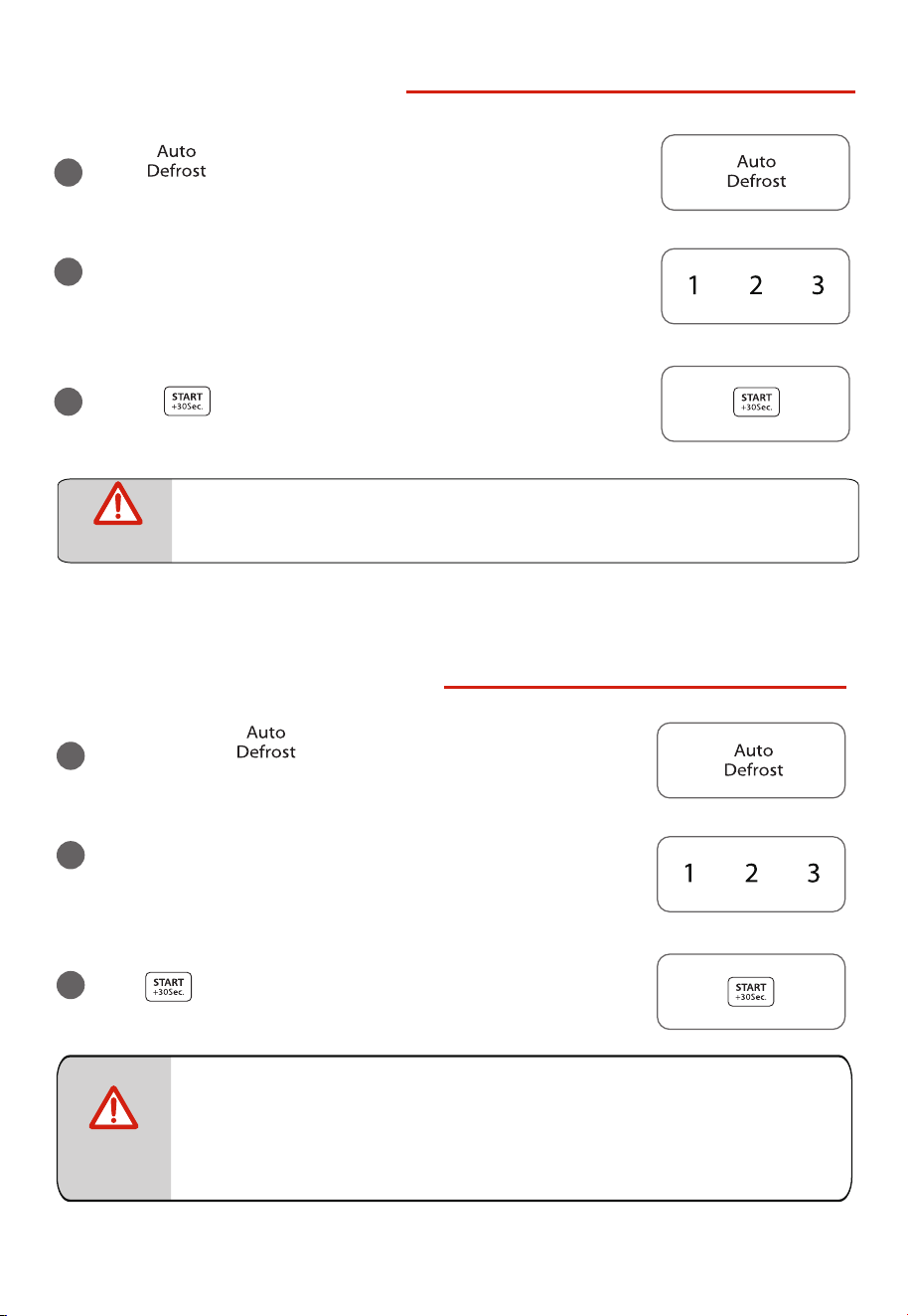 Auto
Defrost

Auto
Defrost

1 2 3

START
+30Sec.

START
+30Sec.

Auto
Defrost

Auto
Defrost

1 2 3

START
+30Sec.

START
+30Sec.